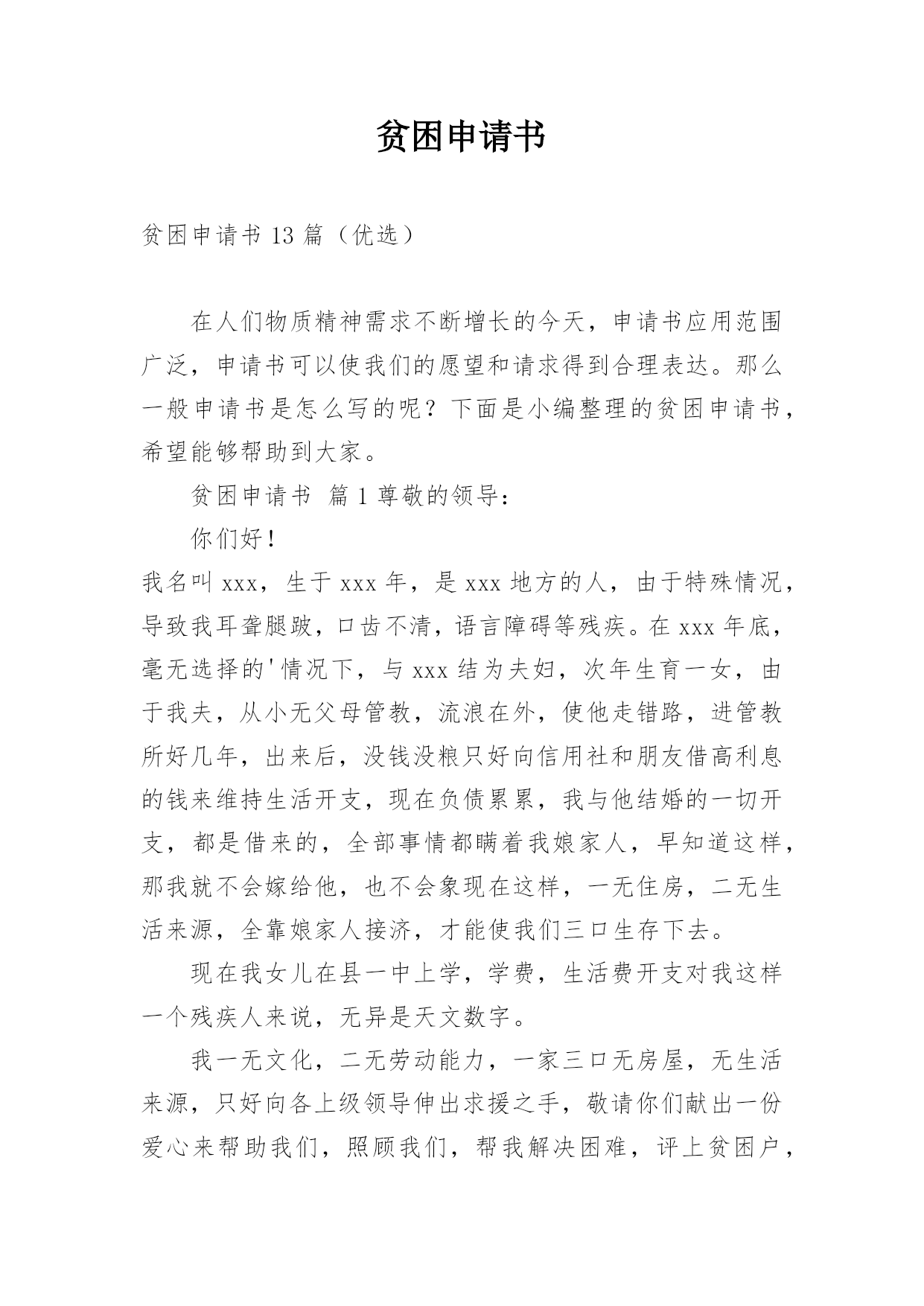 贫困申请书

贫困申请书 13 篇（优选）

在人们物质精神需求不断增长的今天，申请书应用范围广泛，申请书可以使我们的愿望和请求得到合理表达。那么一般申请书是怎么写的呢？下面是小编整理的贫困申请书，希望能够帮助到大家。

贫困申请书 篇 1 尊敬的领导：

你们好！

我名叫 xxx，生于 xxx 年，是 xxx 地方的人，由于特殊情况，导致我耳聋腿跛，口齿不清，语言障碍等残疾。在 xxx 年底，毫无选择的'情况下，与 xxx 结为夫妇，次年生育一女，由于我夫，从小无父母管教，流浪在外，使他走错路，进管教所好几年，出来后，没钱没粮只好向信用社和朋友借高利息的钱来维持生活开支，现在负债累累，我与他结婚的一切开支，都是借来的，全部事情都瞒着我娘家人，早知道这样，那我就不会嫁给他，也不会象现在这样，一无住房，二无生活来源，全靠娘家人接济，才能使我们三口生存下去。

现在我女儿在县一中上学，学费，生活费开支对我这样一个残疾人来说，无异是天文数字。

我一无文化，二无劳动能力，一家三口无房屋，无生活来源，只好向各上级领导伸出求援之手，敬请你们献出一份爱心来帮助我们，照顾我们，帮我解决困难，评上贫困户，